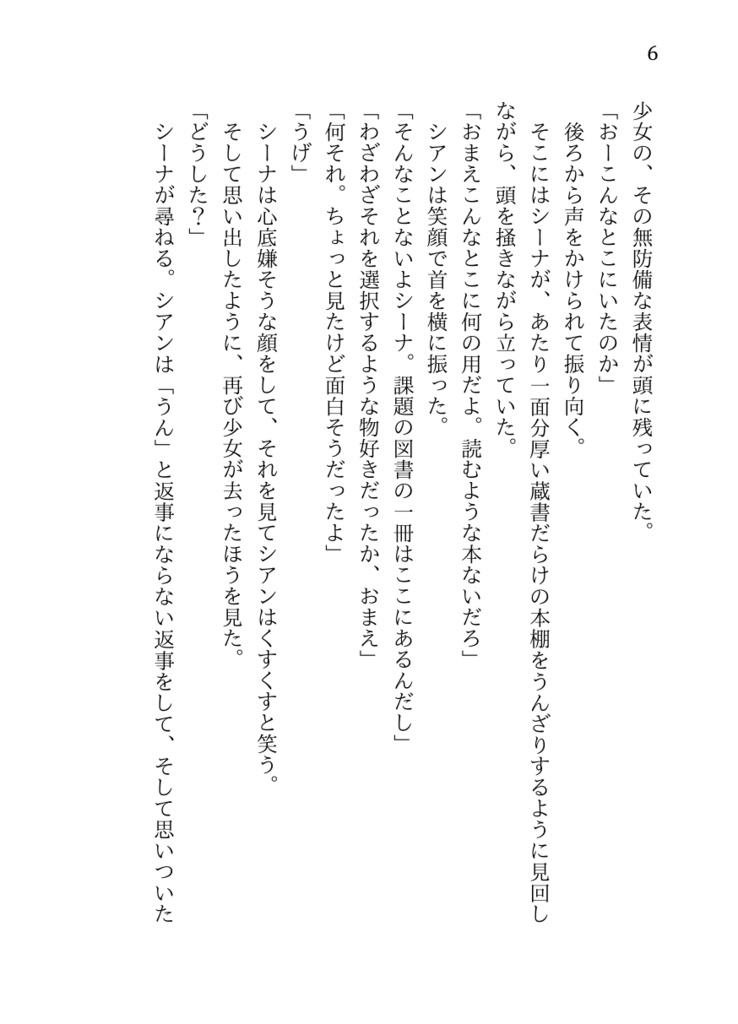 6

少女の、その無防備な表情が頭に残っていた。

「おーこんなとこにいたのか」

後ろから声をかけられて振り向く。

そこにはシーナが、あたり一面分厚い蔵書だらけの本棚をうんざりするように見回しながら、頭を掻きながら立っていた。

「おまえこんなとこに何の用だよ。読むような本ないだろ」

シアンは笑顔で首を横に振った。

「そんなことないよシーナ。課題の図書の一冊はここにあるんだし」

「わざわざそれを選択するような物好きだったか、おまえ」

「何それ。ちょっと見たけど面白そうだったよ」

「うげ」

シーナは心底嫌そうな顔をして、それを見てシアンはくすくすと笑う。

そして思い出したように、再び少女が去ったほうを見た。

「どうした?」

シーナが尋ねる。シアンは「うん」と返事にならない返事をして、そして思いついた